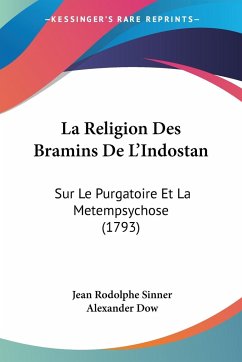 —KESSINGER'S RARE REPRINTS—

La Religion Des Bramins De L'Indostan

Sur Le Purgatoire Et La Metempsychose (1793)

Jean Rodolphe Sinner
Alexander Dow